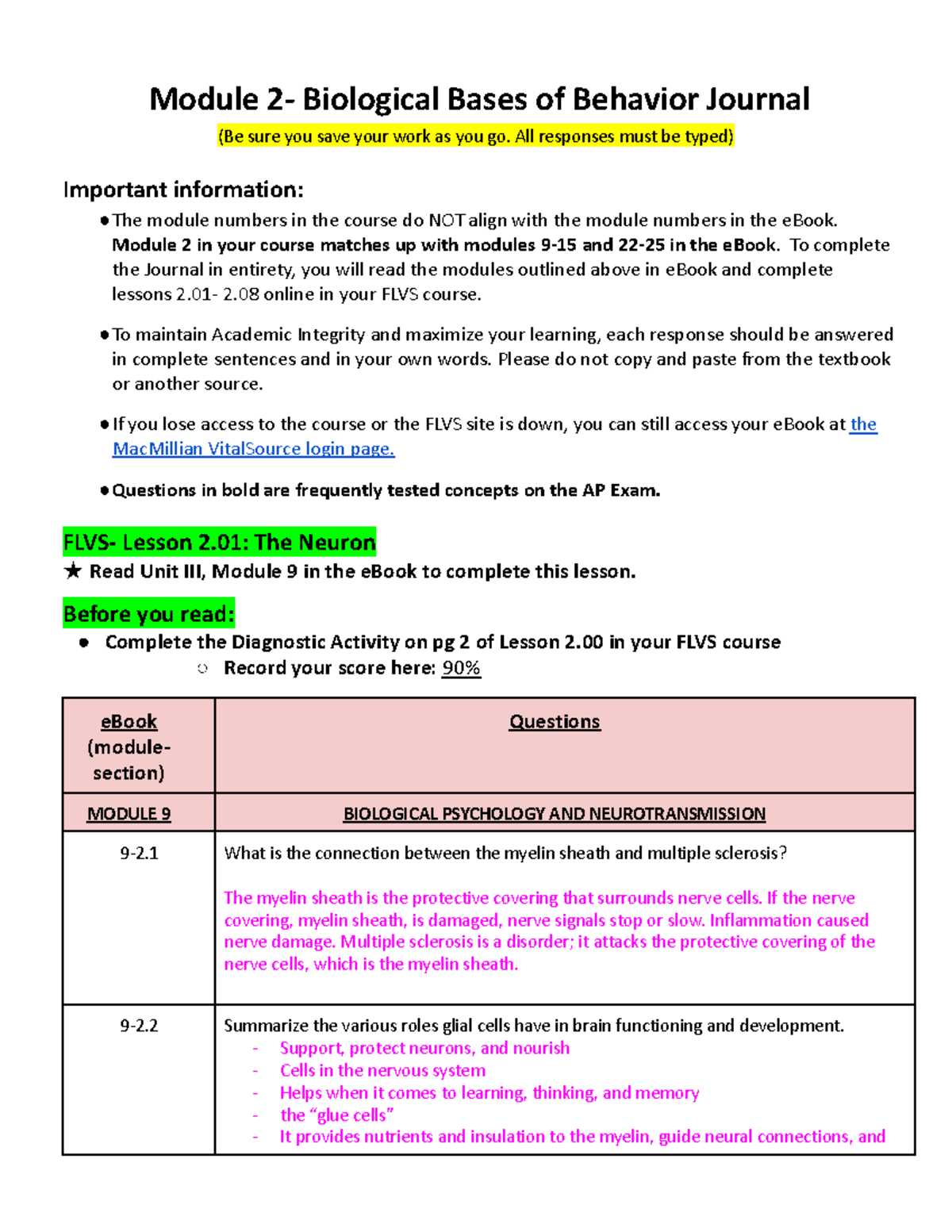 Module 2- Biological Bases of Behavior Journal

(Be sure you save your work as you go. All responses must be typed)

Important information:

• The module numbers in the course do NOT align with the module numbers in the eBook. Module 2 in your course matches up with modules 9-15 and 22-25 in the eBook. To complete the Journal in entirety, you will read the modules outlined above in eBook and complete lessons 2.01- 2.08 online in your FLVS course.

• To maintain Academic Integrity and maximize your learning, each response should be answered in complete sentences and in your own words. Please do not copy and paste from the textbook or another source.

• If you lose access to the course or the FLVS site is down, you can still access your eBook at the MacMillian VitalSource login page.

• Questions in bold are frequently tested concepts on the AP Exam.

FLVS- Lesson 2.01: The Neuron

★ Read Unit III, Module 9 in the eBook to complete this lesson.

Before you read:

• Complete the Diagnostic Activity on pg 2 of Lesson 2.00 in your FLVS course

○ Record your score here: 90%

| eBook (module-section) | Questions |
|---|---|
| MODULE 9 | BIOLOGICAL PSYCHOLOGY AND NEUROTRANSMISSION |
| 9-2.1 | What is the connection between the myelin sheath and multiple sclerosis? The myelin sheath is the protective covering that surrounds nerve cells. If the nerve covering, myelin sheath, is damaged, nerve signals stop or slow. Inflammation caused nerve damage. Multiple sclerosis is a disorder; it attacks the protective covering of the nerve cells, which is the myelin sheath. |
| 9-2.2 | Summarize the various roles glial cells have in brain functioning and development. - Support, protect neurons, and nourish - Cells in the nervous system - Helps when it comes to learning, thinking, and memory - the "glue cells" - It provides nutrients and insulation to the myelin, guide neural connections, and |